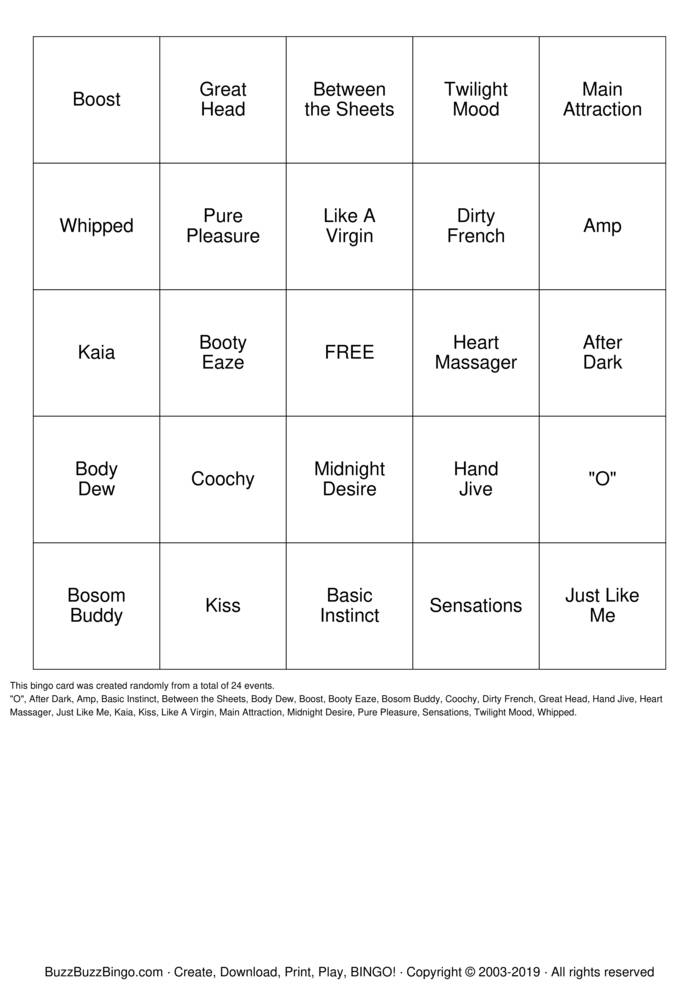 | Boost | Great Head | Between the Sheets | Twilight Mood | Main Attraction |
|---|---|---|---|---|
| Whipped | Pure Pleasure | Like A Virgin | Dirty French | Amp |
| Kaia | Booty Eaze | FREE | Heart Massager | After Dark |
| Body Dew | Coochy | Midnight Desire | Hand Jive | "O" |
| Bosom Buddy | Kiss | Basic Instinct | Sensations | Just Like Me |

This bingo card was created randomly from a total of 24 events.
"O", After Dark, Amp, Basic Instinct, Between the Sheets, Body Dew, Boost, Booty Eaze, Bosom Buddy, Coochy, Dirty French, Great Head, Hand Jive, Heart Massager, Just Like Me, Kaia, Kiss, Like A Virgin, Main Attraction, Midnight Desire, Pure Pleasure, Sensations, Twilight Mood, Whipped.

BuzzBuzzBingo.com · Create, Download, Print, Play, BINGO! · Copyright © 2003-2019 · All rights reserved